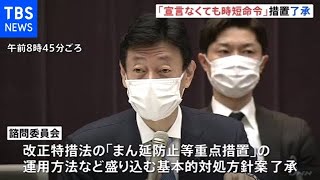 TBS NEWS

「宣言なくても時短命令」措置了承

午前8時45分ごろ

諮問委員会

改正特措法の「まん延防止等重点措置」の運用方法など盛り込む基本的対処方針案 了承

JNN